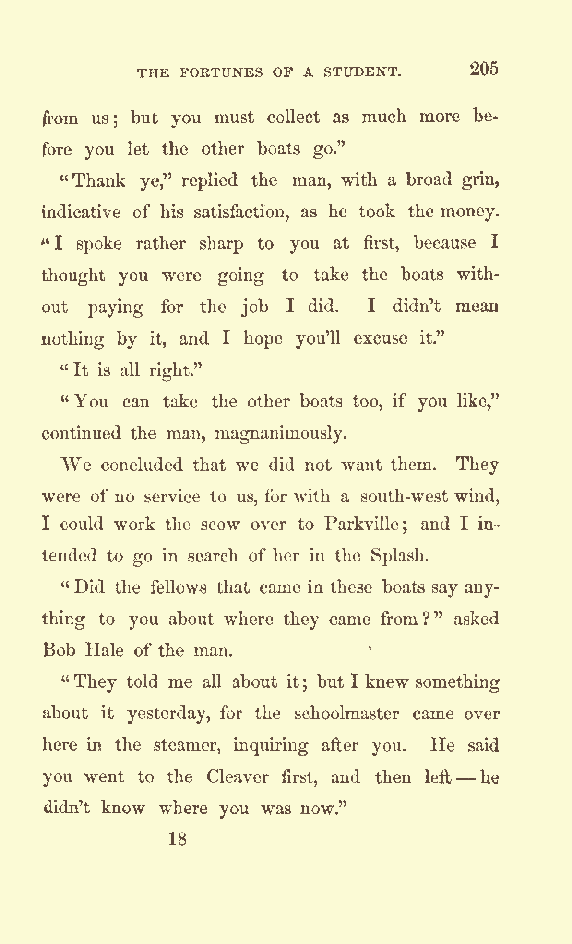 THE FORTUNES OF A STUDENT. 205

from us; but you must collect as much more before you let the other boats go."

"Thank ye," replied the man, with a broad grin, indicative of his satisfaction, as he took the money. "I spoke rather sharp to you at first, because I thought you were going to take the boats without paying for the job I did. I didn't mean nothing by it, and I hope you'll excuse it."

"It is all right."

"You can take the other boats too, if you like," continued the man, magnanimously.

We concluded that we did not want them. They were of no service to us, for with a south-west wind, I could work the scow over to Parkville; and I intended to go in search of her in the Splash.

"Did the fellows that came in these boats say anything to you about where they came from?" asked Bob Hale of the man.

"They told me all about it; but I knew something about it yesterday, for the schoolmaster came over here in the steamer, inquiring after you. He said you went to the Cleaver first, and then left — he didn't know where you was now."

18